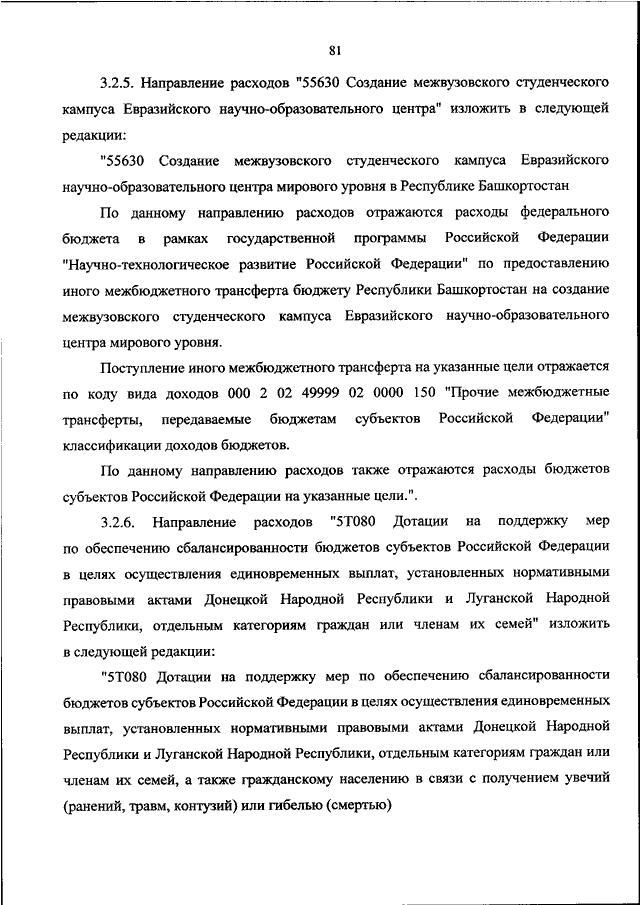 81

3.2.5. Направление расходов "55630 Создание межвузовского студенческого кампуса Евразийского научно-образовательного центра" изложить в следующей редакции:

"55630 Создание межвузовского студенческого кампуса Евразийского научно-образовательного центра мирового уровня в Республике Башкортостан

По данному направлению расходов отражаются расходы федерального бюджета в рамках государственной программы Российской Федерации "Научно-технологическое развитие Российской Федерации" по предоставлению иного межбюджетного трансферта бюджету Республики Башкортостан на создание межвузовского студенческого кампуса Евразийского научно-образовательного центра мирового уровня.

Поступление иного межбюджетного трансферта на указанные цели отражается по коду вида доходов 000 2 02 49999 02 0000 150 "Прочие межбюджетные трансферты, передаваемые бюджетам субъектов Российской Федерации" классификации доходов бюджетов.

По данному направлению расходов также отражаются расходы бюджетов субъектов Российской Федерации на указанные цели.".

3.2.6. Направление расходов "5Т080 Дотации на поддержку мер по обеспечению сбалансированности бюджетов субъектов Российской Федерации в целях осуществления единовременных выплат, установленных нормативными правовыми актами Донецкой Народной Республики и Луганской Народной Республики, отдельным категориям граждан или членам их семей" изложить в следующей редакции:

"5Т080 Дотации на поддержку мер по обеспечению сбалансированности бюджетов субъектов Российской Федерации в целях осуществления единовременных выплат, установленных нормативными правовыми актами Донецкой Народной Республики и Луганской Народной Республики, отдельным категориям граждан или членам их семей, а также гражданскому населению в связи с получением увечий (ранений, травм, контузий) или гибелью (смертью)